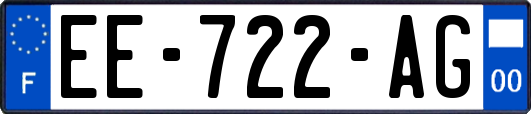 F
EE-722-AG
00